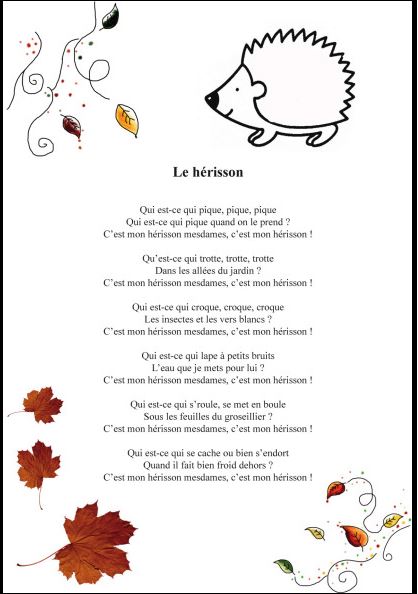 Le hérisson

Qui est-ce qui pique, pique, pique
Qui est-ce qui pique quand on le prend ?
C'est mon hérisson mesdames, c'est mon hérisson !

Qu'est-ce qui trotte, trotte, trotte
Dans les allées du jardin ?
C'est mon hérisson mesdames, c'est mon hérisson !

Qui est-ce qui croque, croque, croque
Les insectes et les vers blancs ?
C'est mon hérisson mesdames, c'est mon hérisson !

Qui est-ce qui lape à petits bruits
L'eau que je mets pour lui ?
C'est mon hérisson mesdames, c'est mon hérisson !

Qui est-ce qui s'roule, se met en boule
Sous les feuilles du groseillier ?
C'est mon hérisson mesdames, c'est mon hérisson !

Qui est-ce qui se cache ou bien s'endort
Quand il fait bien froid dehors ?
C'est mon hérisson mesdames, c'est mon hérisson !